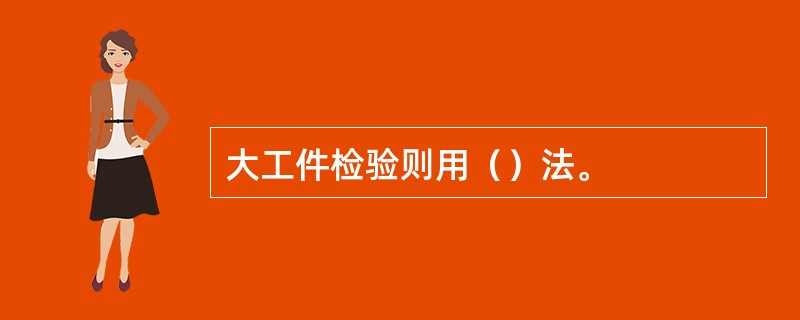 大工件检验则用（）法。